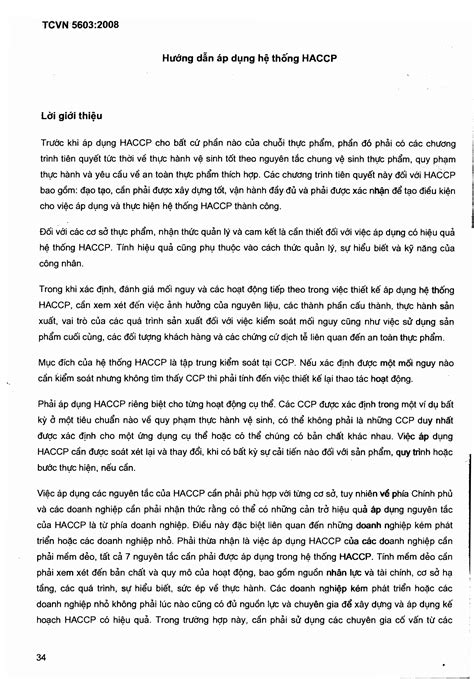 TCVN 5603:2008

Hướng dẫn áp dụng hệ thống HACCP

Lời giới thiệu

Trước khi áp dụng HACCP cho bất cứ phần nào của chuỗi thực phẩm, phần đó phải có các chương trình tiên quyết tức thời về thực hành vệ sinh tốt theo nguyên tắc chung vệ sinh thực phẩm, quy phạm thực hành và yêu cầu về an toàn thực phẩm thích hợp. Các chương trình tiên quyết này đối với HACCP bao gồm: đạo tạo, cần phải được xây dựng tốt, vận hành đầy đủ và phải được xác nhận để tạo điều kiện cho việc áp dụng và thực hiện hệ thống HACCP thành công.

Đối với các cơ sở thực phẩm, nhận thức quản lý và cam kết là cần thiết đối với việc áp dụng có hiệu quả hệ thống HACCP. Tính hiệu quả cũng phụ thuộc vào cách thức quản lý, sự hiểu biết và kỹ năng của công nhân.

Trong khi xác định, đánh giá mối nguy và các hoạt động tiếp theo trong việc thiết kế áp dụng hệ thống HACCP, cần xem xét đến việc ảnh hưởng của nguyên liệu, các thành phần cấu thành, thực hành sản xuất, vai trò của các quá trình sản xuất đối với việc kiểm soát mối nguy cũng như việc sử dụng sản phẩm cuối cùng, các đối tượng khách hàng và các chứng cứ dịch tễ liên quan đến an toàn thực phẩm.

Mục đích của hệ thống HACCP là tập trung kiểm soát tại CCP. Nếu xác định được một mối nguy nào cần kiểm soát nhưng không tìm thấy CCP thì phải tính đến việc thiết kế lại thao tác hoạt động.

Phải áp dụng HACCP riêng biệt cho từng hoạt động cụ thể. Các CCP được xác định trong một ví dụ bất kỳ ở một tiêu chuẩn nào về quy phạm thực hành vệ sinh, có thể không phải là những CCP duy nhất được xác định cho một ứng dụng cụ thể hoặc có thể chúng có bản chất khác nhau. Việc áp dụng HACCP cần được soát xét lại và thay đổi, khi có bất kỳ sự cải tiến nào đối với sản phẩm, quy trình hoặc bước thực hiện, nếu cần.

Việc áp dụng các nguyên tắc của HACCP cần phải phù hợp với từng cơ sở, tuy nhiên về phía Chính phủ và các doanh nghiệp cần phải nhận thức rằng có thể có những cản trở hiệu quả áp dụng nguyên tắc của HACCP là từ phía doanh nghiệp. Điều này đặc biệt liên quan đến những doanh nghiệp kém phát triển hoặc các doanh nghiệp nhỏ. Phải thừa nhận là việc áp dụng HACCP của các doanh nghiệp cần phải mềm dẻo, tất cả 7 nguyên tắc cần phải được áp dụng trong hệ thống HACCP. Tính mềm dẻo cần phải xem xét đến bản chất và quy mô của hoạt động, bao gồm nguồn nhân lực và tài chính, cơ sở hạ tầng, các quá trình, sự hiểu biết, sức ép về thực hành. Các doanh nghiệp kém phát triển hoặc các doanh nghiệp nhỏ không phải lúc nào cũng có đủ nguồn lực và chuyên gia để xây dựng và áp dụng kế hoạch HACCP có hiệu quả. Trong trường hợp này, cần phải sử dụng các chuyên gia cố vấn từ các

34